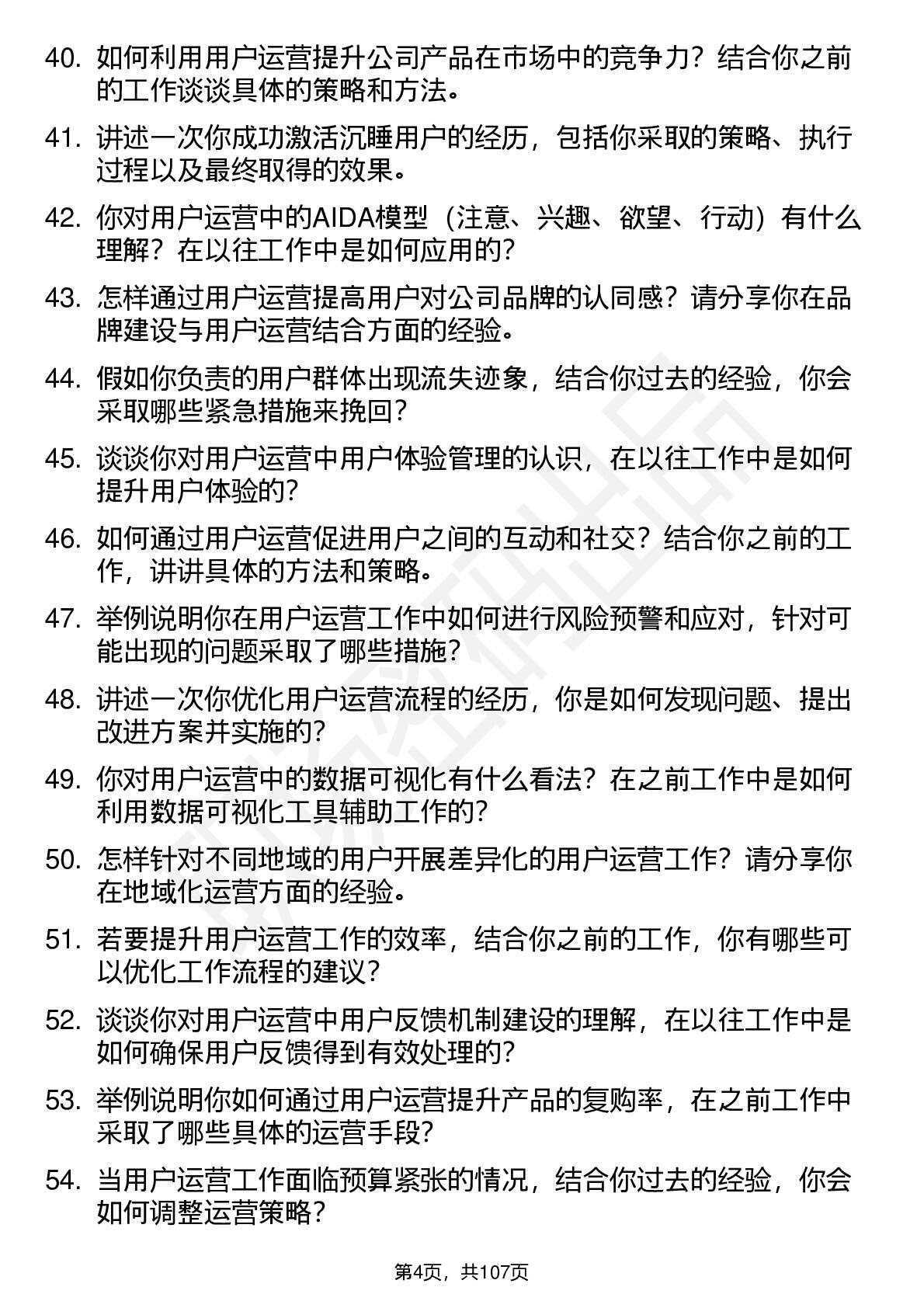 40. 如何利用用户运营提升公司产品在市场中的竞争力？结合你之前的工作谈谈具体的策略和方法。

41. 讲述一次你成功激活沉睡用户的经历，包括你采取的策略、执行过程以及最终取得的效果。

42. 你对用户运营中的AIDA模型（注意、兴趣、欲望、行动）有什么理解？在以往工作中是如何应用的？

43. 怎样通过用户运营提高用户对公司品牌的认同感？请分享你在品牌建设与用户运营结合方面的经验。

44. 假如你负责的用户群体出现流失迹象，结合你过去的经验，你会采取哪些紧急措施来挽回？

45. 谈谈你对用户运营中用户体验管理的认识，在以往工作中是如何提升用户体验的？

46. 如何通过用户运营促进用户之间的互动和社交？结合你之前的工作，讲讲具体的方法和策略。

47. 举例说明你在用户运营工作中如何进行风险预警和应对，针对可能出现的问题采取了哪些措施？

48. 讲述一次你优化用户运营流程的经历，你是如何发现问题、提出改进方案并实施的？

49. 你对用户运营中的数据可视化有什么看法？在之前工作中是如何利用数据可视化工具辅助工作的？

50. 怎样针对不同地域的用户开展差异化的用户运营工作？请分享你在地域化运营方面的经验。

51. 若要提升用户运营工作的效率，结合你之前的工作，你有哪些可以优化工作流程的建议？

52. 谈谈你对用户运营中用户反馈机制建设的理解，在以往工作中是如何确保用户反馈得到有效处理的？

53. 举例说明你如何通过用户运营提升产品的复购率，在之前工作中采取了哪些具体的运营手段？

54. 当用户运营工作面临预算紧张的情况，结合你过去的经验，你会如何调整运营策略？

第4页，共107页